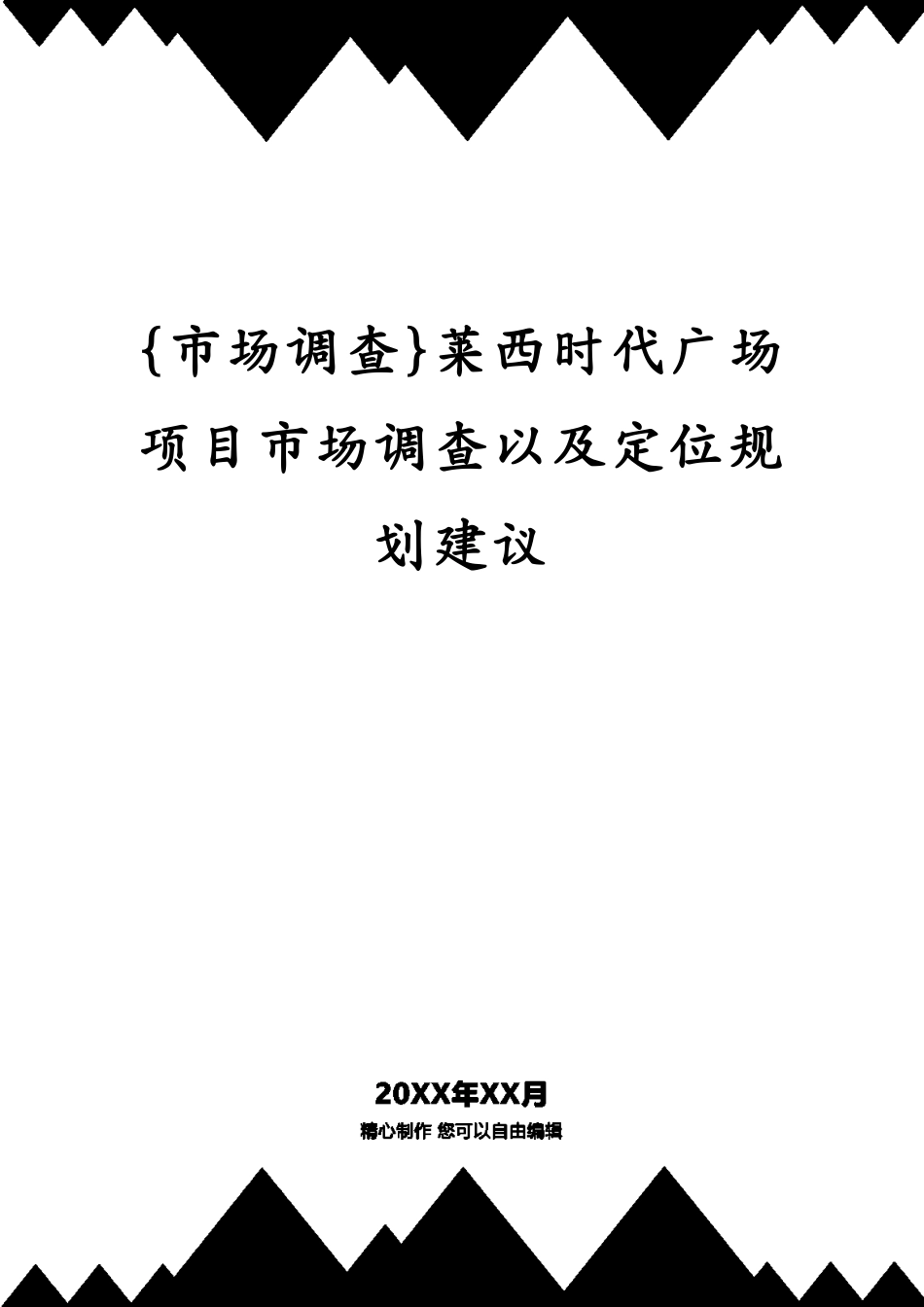 {市场调查}莱西时代广场项目市场调查以及定位规划建议

20XX年XX月

精心制作 您可以自由编辑